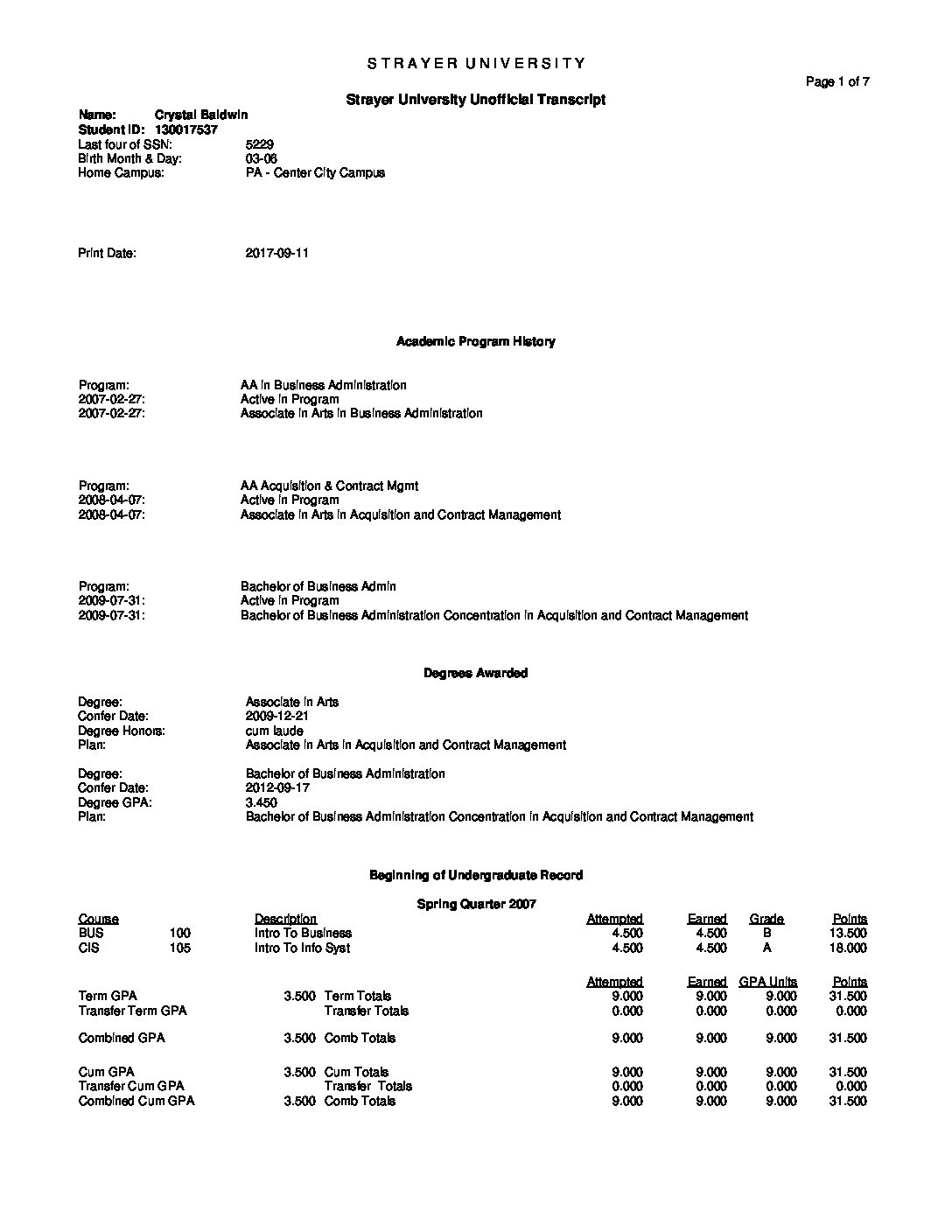 STRAYER UNIVERSITY

Page 1 of 7

Strayer University Unofficial Transcript

Name: Crystal Baldwin
Student ID: 130017537
Last four of SSN: 5229
Birth Month & Day: 03-06
Home Campus: PA - Center City Campus

Print Date: 2017-09-11

Academic Program History

Program: AA in Business Administration
2007-02-27: Active in Program
2007-02-27: Associate in Arts in Business Administration

Program: AA Acquisition & Contract Mgmt
2008-04-07: Active in Program
2008-04-07: Associate in Arts in Acquisition and Contract Management

Program: Bachelor of Business Admin
2009-07-31: Active in Program
2009-07-31: Bachelor of Business Administration Concentration in Acquisition and Contract Management

Degrees Awarded

Degree: Associate in Arts
Confer Date: 2009-12-21
Degree Honors: cum laude
Plan: Associate in Arts in Acquisition and Contract Management

Degree: Bachelor of Business Administration
Confer Date: 2012-09-17
Degree GPA: 3.450
Plan: Bachelor of Business Administration Concentration in Acquisition and Contract Management

Beginning of Undergraduate Record

Spring Quarter 2007

| Course | | Description | Attempted | Earned | Grade | Points |
|---|---|---|---|---|---|---|
| BUS | 100 | Intro To Business | 4.500 | 4.500 | B | 13.500 |
| CIS | 105 | Intro To Info Syst | 4.500 | 4.500 | A | 18.000 |

| | | | Attempted | Earned | GPA Units | Points |
|---|---|---|---|---|---|---|
| Term GPA | 3.500 | Term Totals | 9.000 | 9.000 | 9.000 | 31.500 |
| Transfer Term GPA | | Transfer Totals | 0.000 | 0.000 | 0.000 | 0.000 |
| Combined GPA | 3.500 | Comb Totals | 9.000 | 9.000 | 9.000 | 31.500 |
| Cum GPA | 3.500 | Cum Totals | 9.000 | 9.000 | 9.000 | 31.500 |
| Transfer Cum GPA | | Transfer Totals | 0.000 | 0.000 | 0.000 | 0.000 |
| Combined Cum GPA | 3.500 | Comb Totals | 9.000 | 9.000 | 9.000 | 31.500 |